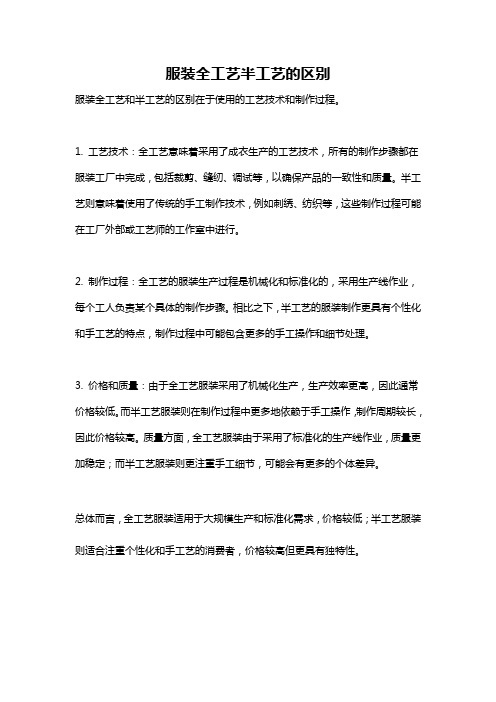 服装全工艺半工艺的区别

服装全工艺和半工艺的区别在于使用的工艺技术和制作过程。

1. 工艺技术：全工艺意味着采用了成衣生产的工艺技术，所有的制作步骤都在服装工厂中完成，包括裁剪、缝纫、调试等，以确保产品的一致性和质量。半工艺则意味着使用了传统的手工制作技术，例如刺绣、纺织等，这些制作过程可能在工厂外部或工艺师的工作室中进行。

2. 制作过程：全工艺的服装生产过程是机械化和标准化的，采用生产线作业，每个工人负责某个具体的制作步骤。相比之下，半工艺的服装制作更具有个性化和手工艺的特点，制作过程中可能包含更多的手工操作和细节处理。

3. 价格和质量：由于全工艺服装采用了机械化生产，生产效率更高，因此通常价格较低。而半工艺服装则在制作过程中更多地依赖于手工操作，制作周期较长，因此价格较高。质量方面，全工艺服装由于采用了标准化的生产线作业，质量更加稳定；而半工艺服装则更注重手工细节，可能会有更多的个体差异。

总体而言，全工艺服装适用于大规模生产和标准化需求，价格较低；半工艺服装则适合注重个性化和手工艺的消费者，价格较高但更具有独特性。